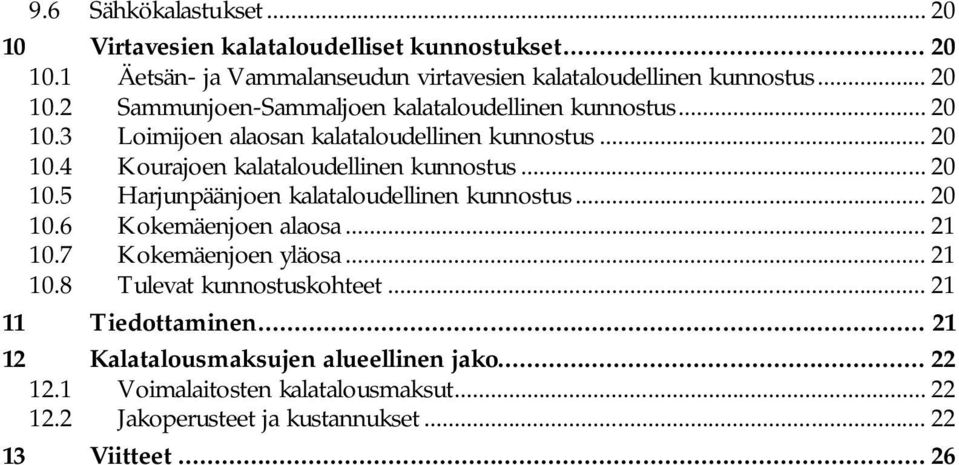 9.6 Sähkökalastukset ... 20

10 Virtavesien kalataloudelliset kunnostukset ... 20

10.1 Äetsän- ja Vammalanseudun virtavesien kalataloudellinen kunnostus ... 20

10.2 Sammunjoen-Sammaljoen kalataloudellinen kunnostus ... 20

10.3 Loimijoen alaosan kalataloudellinen kunnostus ... 20

10.4 Kourajoen kalataloudellinen kunnostus ... 20

10.5 Harjunpäänjoen kalataloudellinen kunnostus ... 20

10.6 Kokemäenjoen alaosa ... 21

10.7 Kokemäenjoen yläosa ... 21

10.8 Tulevat kunnostuskohteet ... 21

11 Tiedottaminen ... 21

12 Kalatalousmaksujen alueellinen jako ... 22

12.1 Voimalaitosten kalatalousmaksut ... 22

12.2 Jakoperusteet ja kustannukset ... 22

13 Viitteet ... 26